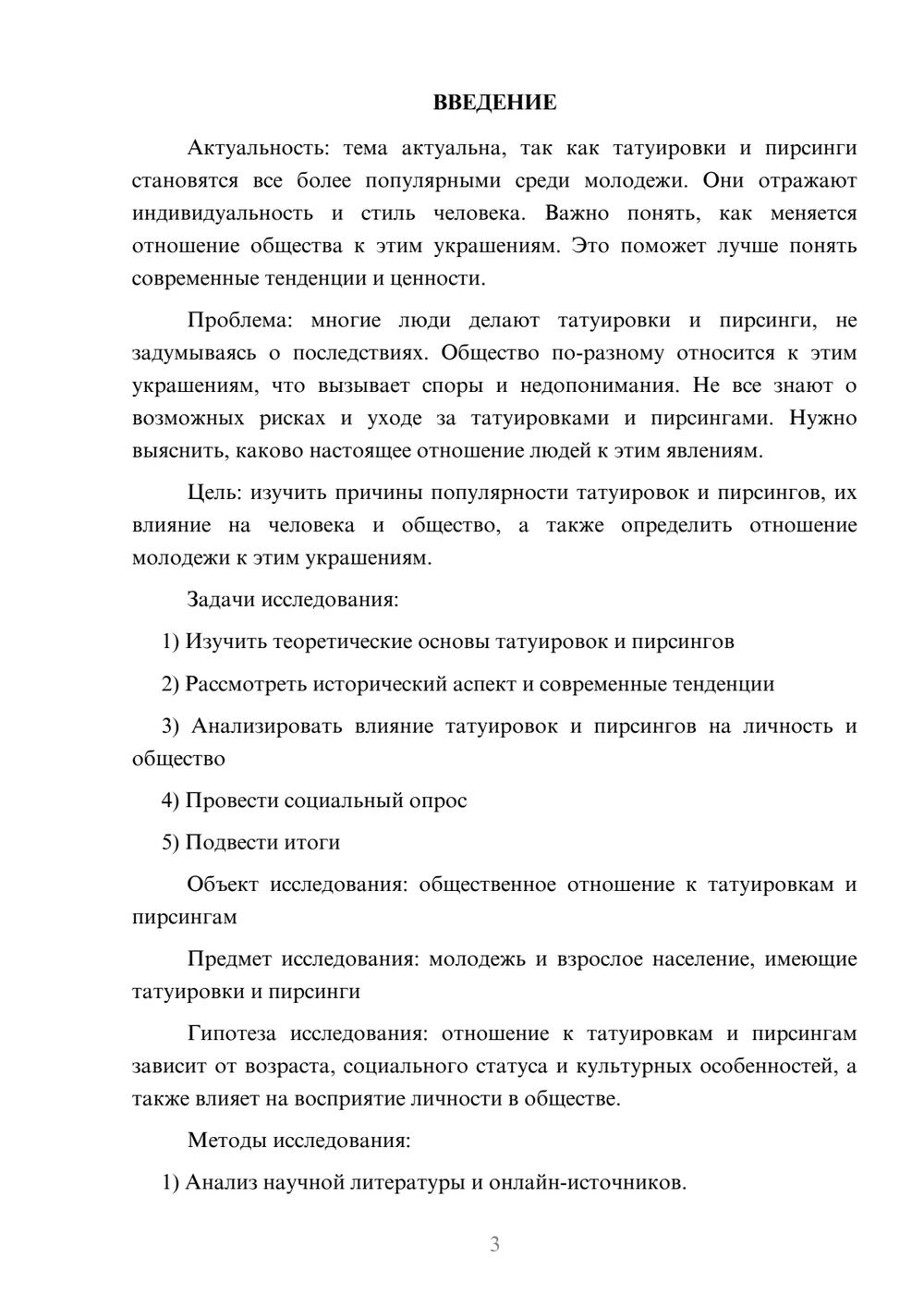 ВВЕДЕНИЕ

Актуальность: тема актуальна, так как татуировки и пирсинги становятся все более популярными среди молодежи. Они отражают индивидуальность и стиль человека. Важно понять, как меняется отношение общества к этим украшениям. Это поможет лучше понять современные тенденции и ценности.

Проблема: многие люди делают татуировки и пирсинги, не задумываясь о последствиях. Общество по-разному относится к этим украшениям, что вызывает споры и недопонимания. Не все знают о возможных рисках и уходе за татуировками и пирсингами. Нужно выяснить, каково настоящее отношение людей к этим явлениям.

Цель: изучить причины популярности татуировок и пирсингов, их влияние на человека и общество, а также определить отношение молодежи к этим украшениям.

Задачи исследования:

1) Изучить теоретические основы татуировок и пирсингов

2) Рассмотреть исторический аспект и современные тенденции

3) Анализировать влияние татуировок и пирсингов на личность и общество

4) Провести социальный опрос

5) Подвести итоги

Объект исследования: общественное отношение к татуировкам и пирсингам

Предмет исследования: молодежь и взрослое население, имеющие татуировки и пирсинги

Гипотеза исследования: отношение к татуировкам и пирсингам зависит от возраста, социального статуса и культурных особенностей, а также влияет на восприятие личности в обществе.

Методы исследования:

1) Анализ научной литературы и онлайн-источников.

3